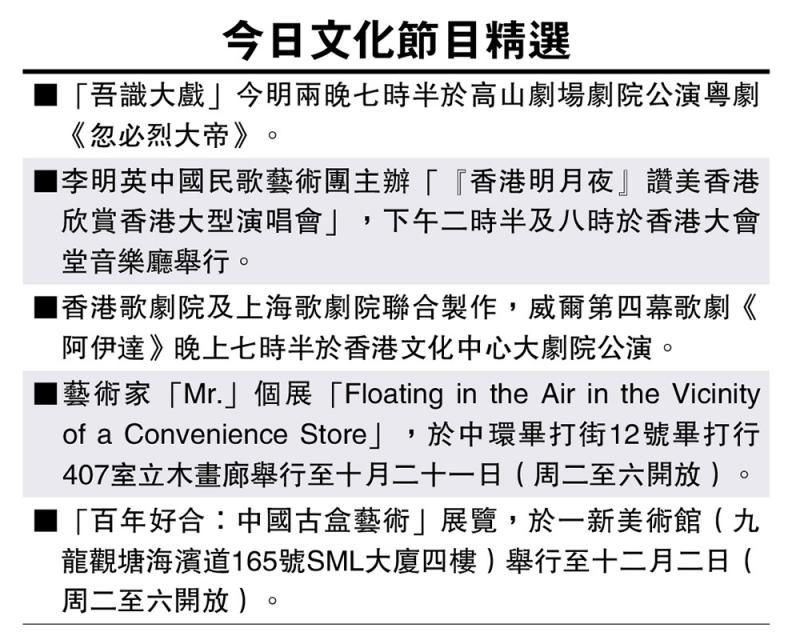 今日文化節目精選

■「吾識大戲」今明兩晚七時半於高山劇場劇院公演粵劇《忽必烈大帝》。

■李明英中國民歌藝術團主辦「『香港明月夜』讚美香港欣賞香港大型演唱會」，下午二時半及八時於香港大會堂音樂廳舉行。

■香港歌劇院及上海歌劇院聯合製作，威爾第四幕歌劇《阿伊達》晚上七時半於香港文化中心大劇院公演。

■藝術家「Mr.」個展「Floating in the Air in the Vicinity of a Convenience Store」，於中環畢打街12號畢打行407室立木畫廊舉行至十月二十一日（周二至六開放）。

■「百年好合：中國古盒藝術」展覽，於一新美術館（九龍觀塘海濱道165號SML大廈四樓）舉行至十二月二日（周二至六開放）。